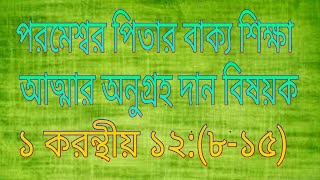 পরমেশ্বর পিতার বাক্য শিক্ষা
আত্মার অনুগ্রহ দান বিষয়ক
১ করন্থীয় ১২:(৮-১৫)